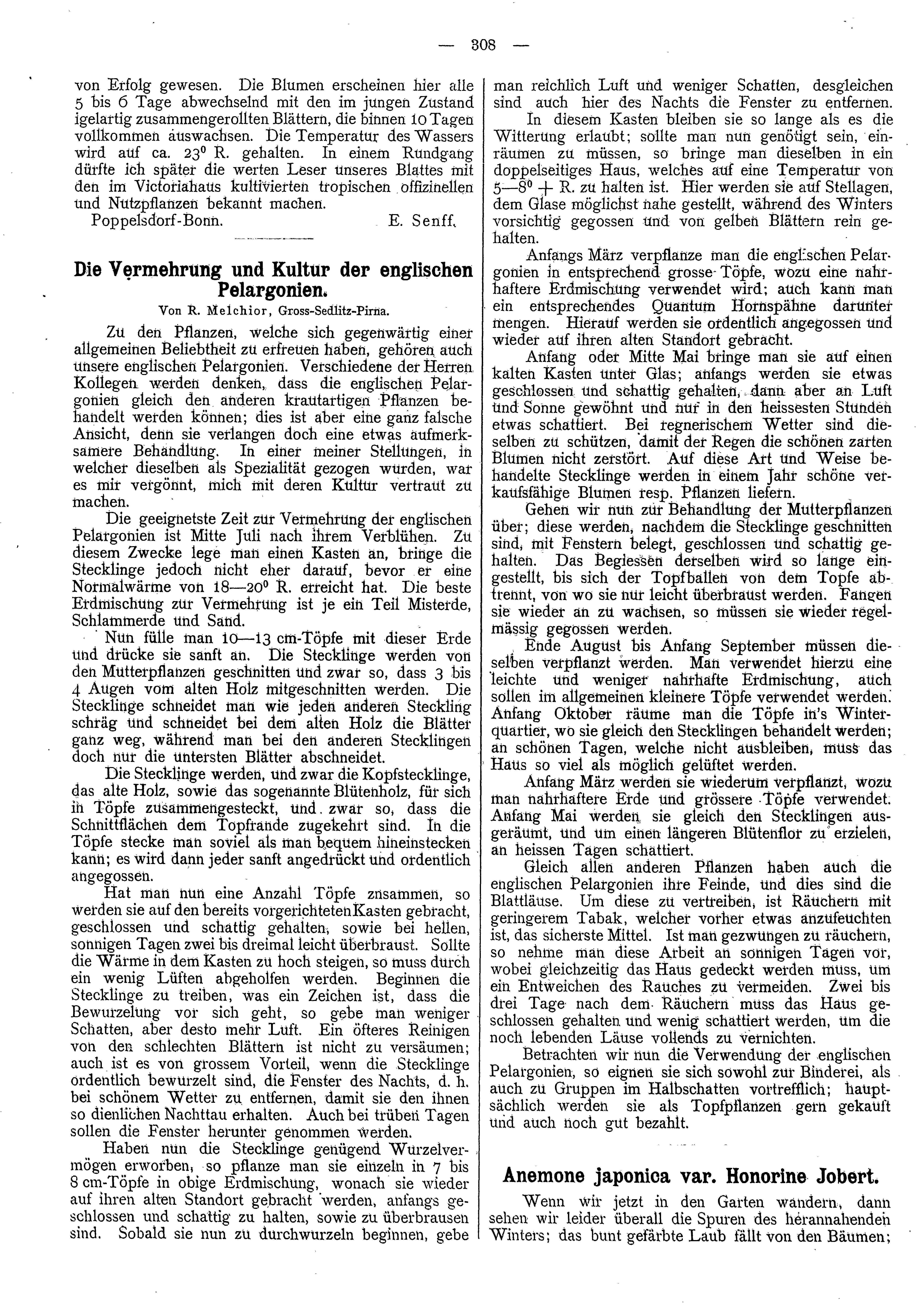 — 308 —

von Erfolg gewesen. Die Blumen erscheinen hier alle 5 bis 6 Tage abwechselnd mit den im jungen Zustand igelartig zusammengerollten Blättern, die binnen 10 Tagen vollkommen auswachsen. Die Temperatur des Wassers wird auf ca. 23° R. gehalten. In einem Rundgang dürfte ich später die werten Leser unseres Blattes mit den im Victoriahaus kultivierten tropischen offizinellen und Nutzpflanzen bekannt machen.

Poppelsdorf-Bonn. E. Senff.

Die Vermehrung und Kultur der englischen Pelargonien.

Von R. Melchior, Gross-Sedlitz-Pirna.

Zu den Pflanzen, welche sich gegenwärtig einer allgemeinen Beliebtheit zu erfreuen haben, gehören auch unsere englischen Pelargonien. Verschiedene der Herren Kollegen werden denken, dass die englischen Pelargonien gleich den anderen krautartigen Pflanzen behandelt werden können; dies ist aber eine ganz falsche Ansicht, denn sie verlangen doch eine etwas aufmerksamere Behandlung. In einer meiner Stellungen, in welcher dieselben als Spezialität gezogen wurden, war es mir vergönnt, mich mit deren Kultur vertraut zu machen.

Die geeignetste Zeit zur Vermehrung der englischen Pelargonien ist Mitte Juli nach ihrem Verblühen. Zu diesem Zwecke lege man einen Kasten an, bringe die Stecklinge jedoch nicht eher darauf, bevor er eine Normalwärme von 18—20° R. erreicht hat. Die beste Erdmischung zur Vermehrung ist je ein Teil Misterde, Schlammerde und Sand.

Nun fülle man 10—13 cm-Töpfe mit dieser Erde und drücke sie sanft an. Die Stecklinge werden von den Mutterpflanzen geschnitten und zwar so, dass 3 bis 4 Augen vom alten Holz mitgeschnitten werden. Die Stecklinge schneidet man wie jeden anderen Steckling schräg und schneidet bei dem alten Holz die Blätter ganz weg, während man bei den anderen Stecklingen doch nur die untersten Blätter abschneidet.

Die Stecklinge werden, und zwar die Kopfstecklinge, das alte Holz, sowie das sogenannte Blütenholz, für sich in Töpfe zusammengesteckt, und zwar so, dass die Schnittflächen dem Topfrande zugekehrt sind. In die Töpfe stecke man soviel als man bequem hineinstecken kann; es wird dann jeder sanft angedrückt und ordentlich angegossen.

Hat man nun eine Anzahl Töpfe znsammen, so werden sie auf den bereits vorgerichteten Kasten gebracht, geschlossen und schattig gehalten, sowie bei hellen, sonnigen Tagen zwei bis dreimal leicht überbraust. Sollte die Wärme in dem Kasten zu hoch steigen, so muss durch ein wenig Lüften abgeholfen werden. Beginnen die Stecklinge zu treiben, was ein Zeichen ist, dass die Bewurzelung vor sich geht, so gebe man weniger Schatten, aber desto mehr Luft. Ein öfteres Reinigen von den schlechten Blättern ist nicht zu versäumen; auch ist es von grossem Vorteil, wenn die Stecklinge ordentlich bewurzelt sind, die Fenster des Nachts, d. h. bei schönem Wetter zu entfernen, damit sie den ihnen so dienlichen Nachttau erhalten. Auch bei trüben Tagen sollen die Fenster herunter genommen werden.

Haben nun die Stecklinge genügend Wurzelvermögen erworben, so pflanze man sie einzeln in 7 bis 8 cm-Töpfe in obige Erdmischung, wonach sie wieder auf ihren alten Standort gebracht werden, anfangs geschlossen und schattig zu halten, sowie zu überbrausen sind. Sobald sie nun zu durchwurzeln beginnen, gebe man reichlich Luft und weniger Schatten, desgleichen sind auch hier des Nachts die Fenster zu entfernen.

In diesem Kasten bleiben sie so lange als es die Witterung erlaubt; sollte man nun genötigt sein, einräumen zu müssen, so bringe man dieselben in ein doppelseitiges Haus, welches auf eine Temperatur von 5—8° + R. zu halten ist. Hier werden sie auf Stellagen, dem Glase möglichst nahe gestellt, während des Winters vorsichtig gegossen und von gelben Blättern rein gehalten.

Anfangs März verpflanze man die englischen Pelargonien in entsprechend grosse Töpfe, wozu eine nahrhaftere Erdmischung verwendet wird; auch kann man ein entsprechendes Quantum Hornspähne darunter mengen. Hierauf werden sie ordentlich angegossen und wieder auf ihren alten Standort gebracht.

Anfang oder Mitte Mai bringe man sie auf einen kalten Kasten unter Glas; anfangs werden sie etwas geschlossen und schattig gehalten, dann aber an Luft und Sonne gewöhnt und nur in den heissesten Stunden etwas schattiert. Bei regnerischem Wetter sind dieselben zu schützen, damit der Regen die schönen zarten Blumen nicht zerstört. Auf diese Art und Weise behandelte Stecklinge werden in einem Jahr schöne verkaufsfähige Blumen resp. Pflanzen liefern.

Gehen wir nun zur Behandlung der Mutterpflanzen über; diese werden, nachdem die Stecklinge geschnitten sind, mit Fenstern belegt, geschlossen und schattig gehalten. Das Begiessen derselben wird so lange eingestellt, bis sich der Topfballen von dem Topfe abtrennt, von wo sie nur leicht überbraust werden. Fangen sie wieder an zu wachsen, so müssen sie wieder regelmässig gegossen werden.

Ende August bis Anfang September müssen dieselben verpflanzt werden. Man verwendet hierzu eine leichte und weniger nahrhafte Erdmischung, auch sollen im allgemeinen kleinere Töpfe verwendet werden. Anfang Oktober räume man die Töpfe in's Winterquartier, wo sie gleich den Stecklingen behandelt werden; an schönen Tagen, welche nicht ausbleiben, muss das Haus so viel als möglich gelüftet werden.

Anfang März werden sie wiederum verpflanzt, wozu man nahrhaftere Erde und grössere Töpfe verwendet. Anfang Mai werden sie gleich den Stecklingen ausgeräumt, und um einen längeren Blütenflor zu erzielen, an heissen Tagen schattiert.

Gleich allen anderen Pflanzen haben auch die englischen Pelargonien ihre Feinde, und dies sind die Blattläuse. Um diese zu vertreiben, ist Räuchern mit geringerem Tabak, welcher vorher etwas anzufeuchten ist, das sicherste Mittel. Ist man gezwungen zu räuchern, so nehme man diese Arbeit an sonnigen Tagen vor, wobei gleichzeitig das Haus gedeckt werden muss, um ein Entweichen des Rauches zu vermeiden. Zwei bis drei Tage nach dem Räuchern muss das Haus geschlossen gehalten und wenig schattiert werden, um die noch lebenden Läuse vollends zu vernichten.

Betrachten wir nun die Verwendung der englischen Pelargonien, so eignen sie sich sowohl zur Binderei, als auch zu Gruppen im Halbschatten vortrefflich; hauptsächlich werden sie als Topfpflanzen gern gekauft und auch noch gut bezahlt.

Anemone japonica var. Honorine Jobert.

Wenn wir jetzt in den Garten wandern, dann sehen wir leider überall die Spuren des herannahenden Winters; das bunt gefärbte Laub fällt von den Bäumen;